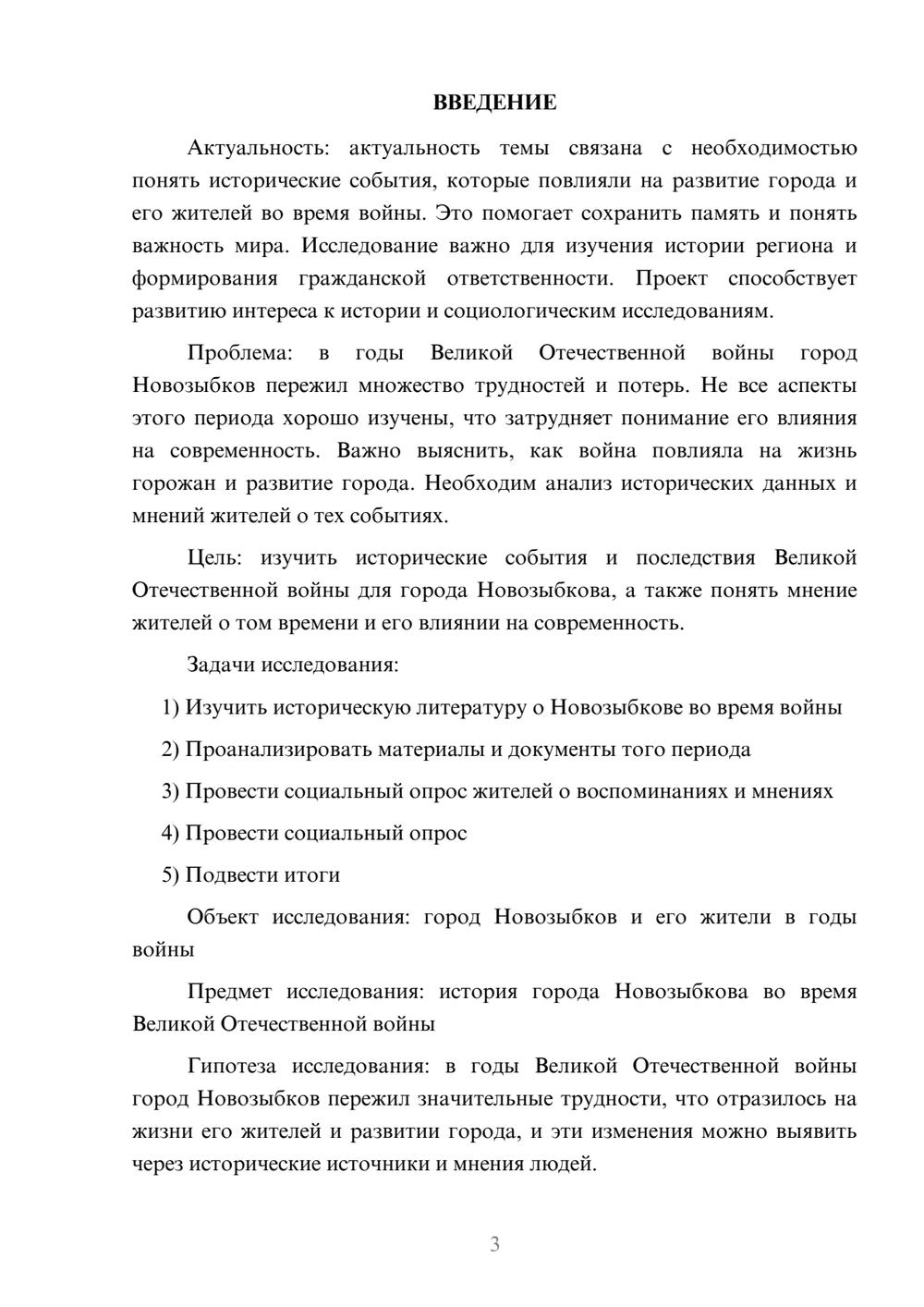 ВВЕДЕНИЕ

Актуальность: актуальность темы связана с необходимостью понять исторические события, которые повлияли на развитие города и его жителей во время войны. Это помогает сохранить память и понять важность мира. Исследование важно для изучения истории региона и формирования гражданской ответственности. Проект способствует развитию интереса к истории и социологическим исследованиям.

Проблема: в годы Великой Отечественной войны город Новозыбков пережил множество трудностей и потерь. Не все аспекты этого периода хорошо изучены, что затрудняет понимание его влияния на современность. Важно выяснить, как война повлияла на жизнь горожан и развитие города. Необходим анализ исторических данных и мнений жителей о тех событиях.

Цель: изучить исторические события и последствия Великой Отечественной войны для города Новозыбкова, а также понять мнение жителей о том времени и его влиянии на современность.

Задачи исследования:

1) Изучить историческую литературу о Новозыбкове во время войны

2) Проанализировать материалы и документы того периода

3) Провести социальный опрос жителей о воспоминаниях и мнениях

4) Провести социальный опрос

5) Подвести итоги

Объект исследования: город Новозыбков и его жители в годы войны

Предмет исследования: история города Новозыбкова во время Великой Отечественной войны

Гипотеза исследования: в годы Великой Отечественной войны город Новозыбков пережил значительные трудности, что отразилось на жизни его жителей и развитии города, и эти изменения можно выявить через исторические источники и мнения людей.

3